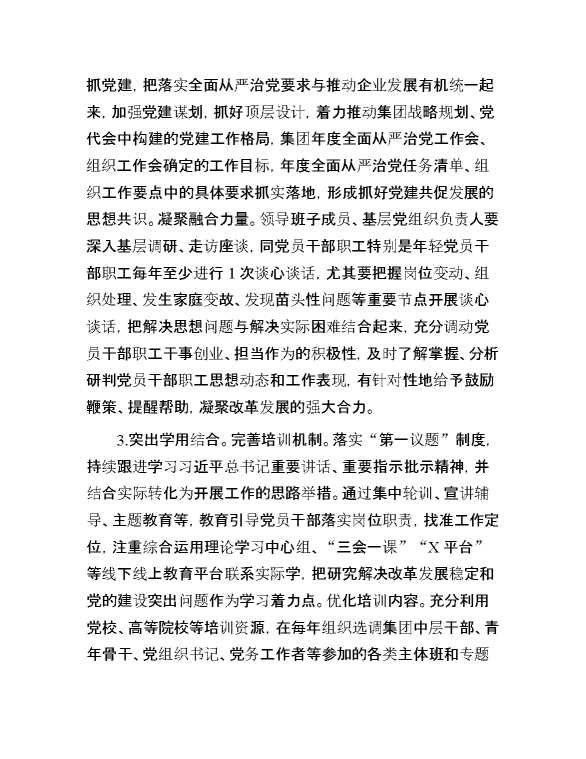 抓党建，把落实全面从严治党要求与推动企业发展有机统一起来，加强党建谋划，抓好顶层设计，着力推动集团战略规划、党代会中构建的党建工作格局，集团年度全面从严治党工作会、组织工作会确定的工作目标，年度全面从严治党任务清单、组织工作要点中的具体要求抓实落地，形成抓好党建共促发展的思想共识。凝聚融合力量。领导班子成员、基层党组织负责人要深入基层调研、走访座谈，同党员干部职工特别是年轻党员干部职工每年至少进行 1 次谈心谈话，尤其要把握岗位变动、组织处理、发生家庭变故、发现苗头性问题等重要节点开展谈心谈话，把解决思想问题与解决实际困难结合起来，充分调动党员干部职工干事创业、担当作为的积极性，及时了解掌握、分析研判党员干部职工思想动态和工作表现，有针对性地给予鼓励鞭策、提醒帮助，凝聚改革发展的强大合力。

3.突出学用结合。完善培训机制。落实“第一议题”制度，持续跟进学习习近平总书记重要讲话、重要指示批示精神，并结合实际转化为开展工作的思路举措。通过集中轮训、宣讲辅导、主题教育等，教育引导党员干部落实岗位职责，找准工作定位，注重综合运用理论学习中心组、“三会一课”“X 平台”等线下线上教育平台联系实际学，把研究解决改革发展稳定和党的建设突出问题作为学习着力点。优化培训内容。充分利用党校、高等院校等培训资源，在每年组织选调集团中层干部、青年骨干、党组织书记、党务工作者等参加的各类主体班和专题